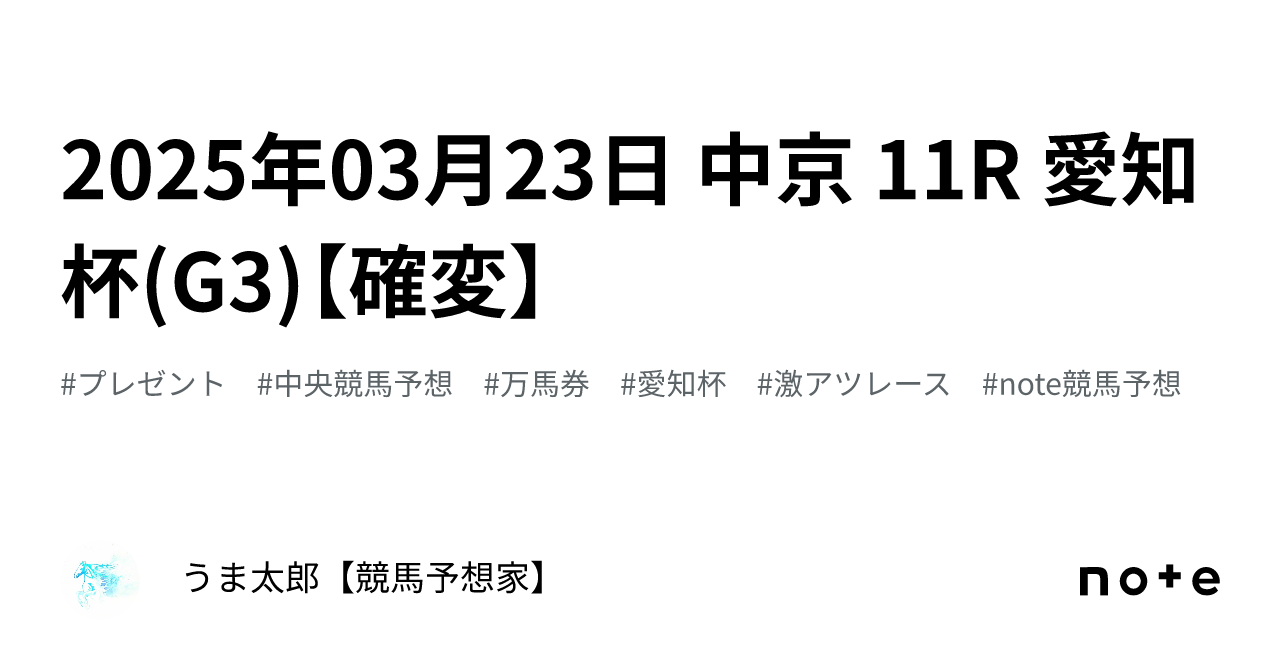 2025年03月23日 中京 11R 愛知杯(G3)【確変】

#プレゼント #中央競馬予想 #万馬券 #愛知杯 #激アツレース #note競馬予想

うま太郎【競馬予想家】

note